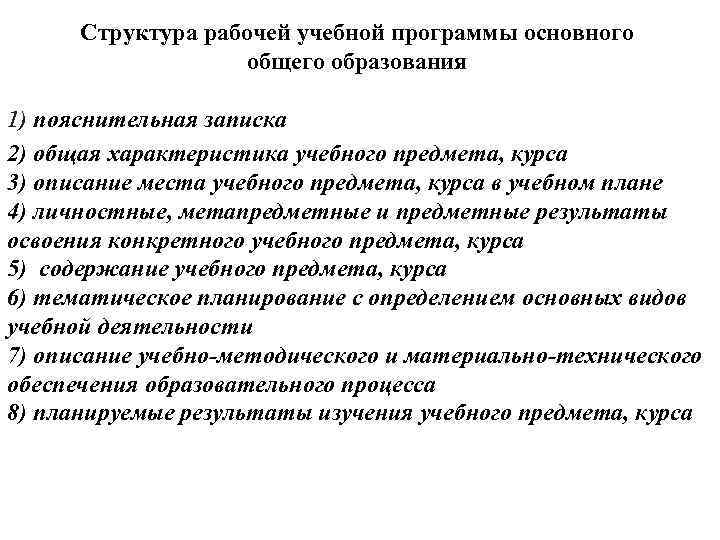 Структура рабочей учебной программы основного общего образования

1) пояснительная записка
2) общая характеристика учебного предмета, курса
3) описание места учебного предмета, курса в учебном плане
4) личностные, метапредметные и предметные результаты освоения конкретного учебного предмета, курса
5) содержание учебного предмета, курса
6) тематическое планирование с определением основных видов учебной деятельности
7) описание учебно-методического и материально-технического обеспечения образовательного процесса
8) планируемые результаты изучения учебного предмета, курса